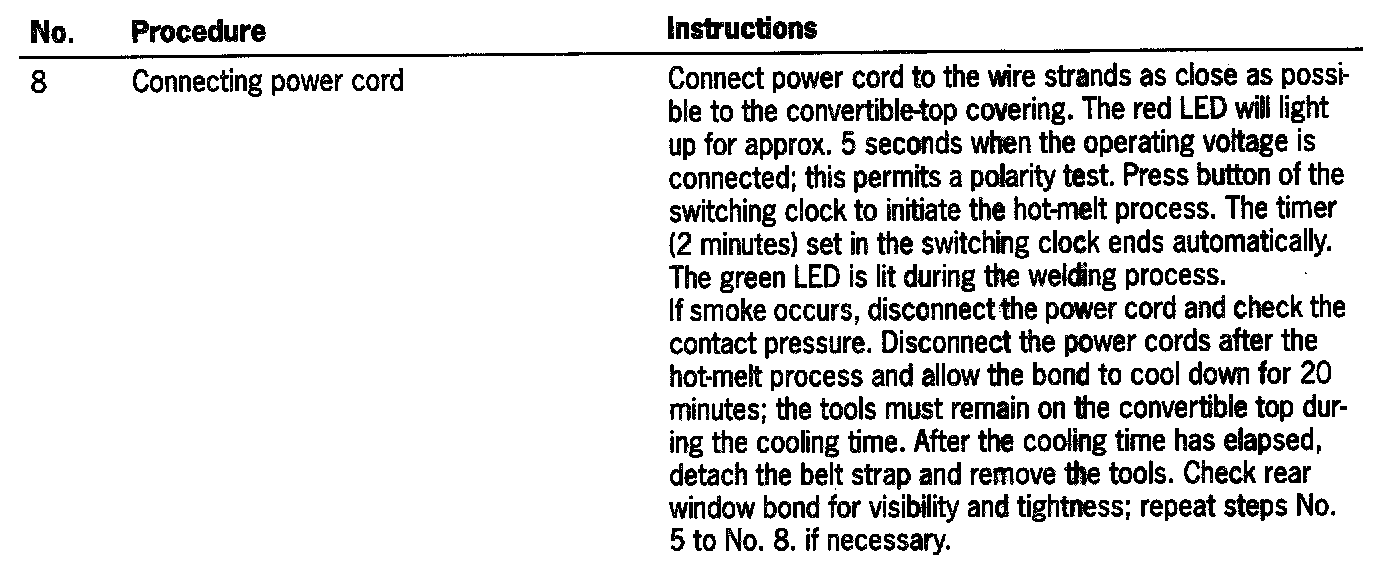 | No. | Procedure | Instructions |
|---|---|---|
| 8 | Connecting power cord | Connect power cord to the wire strands as close as possible to the convertible-top covering. The red LED will light up for approx. 5 seconds when the operating voltage is connected; this permits a polarity test. Press button of the switching clock to initiate the hot-melt process. The timer (2 minutes) set in the switching clock ends automatically. The green LED is lit during the welding process. If smoke occurs, disconnect the power cord and check the contact pressure. Disconnect the power cords after the hot-melt process and allow the bond to cool down for 20 minutes; the tools must remain on the convertible top during the cooling time. After the cooling time has elapsed, detach the belt strap and remove the tools. Check rear window bond for visibility and tightness; repeat steps No. 5 to No. 8. if necessary. |